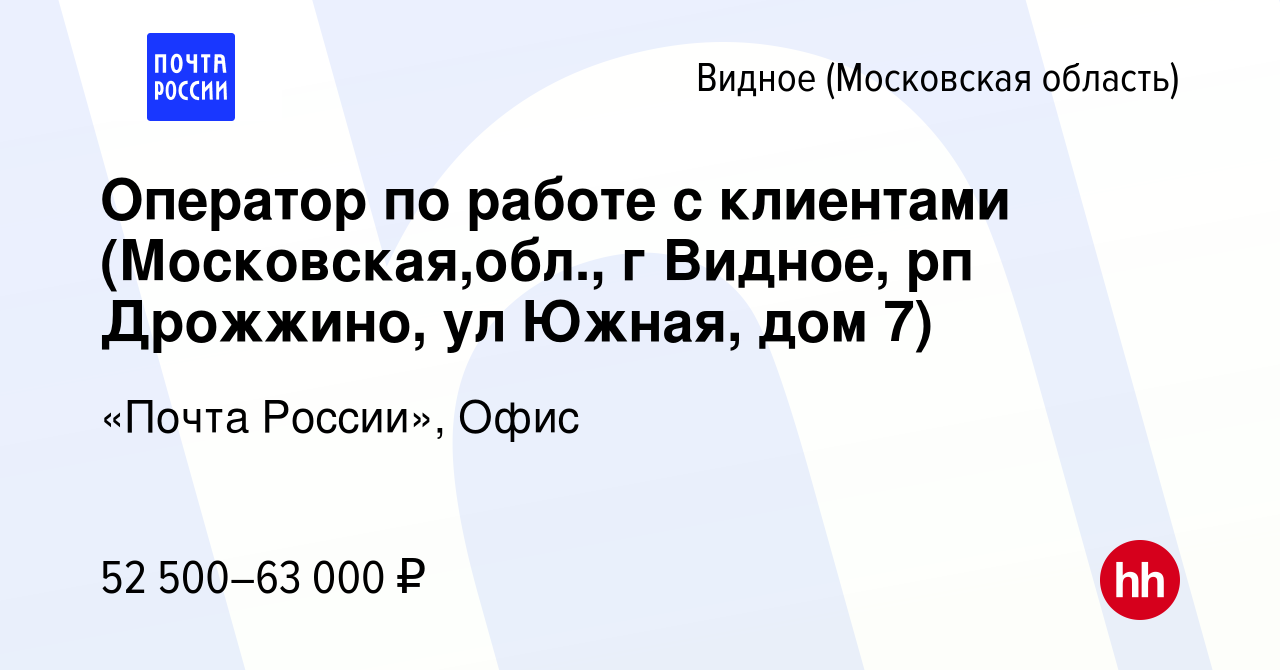 ПОЧТА РОССИИ

Видное (Московская область)

Оператор по работе с клиентами (Московская,обл., г Видное, рп Дрожжино, ул Южная, дом 7)

«Почта России», Офис

52 500–63 000 ₽

hh